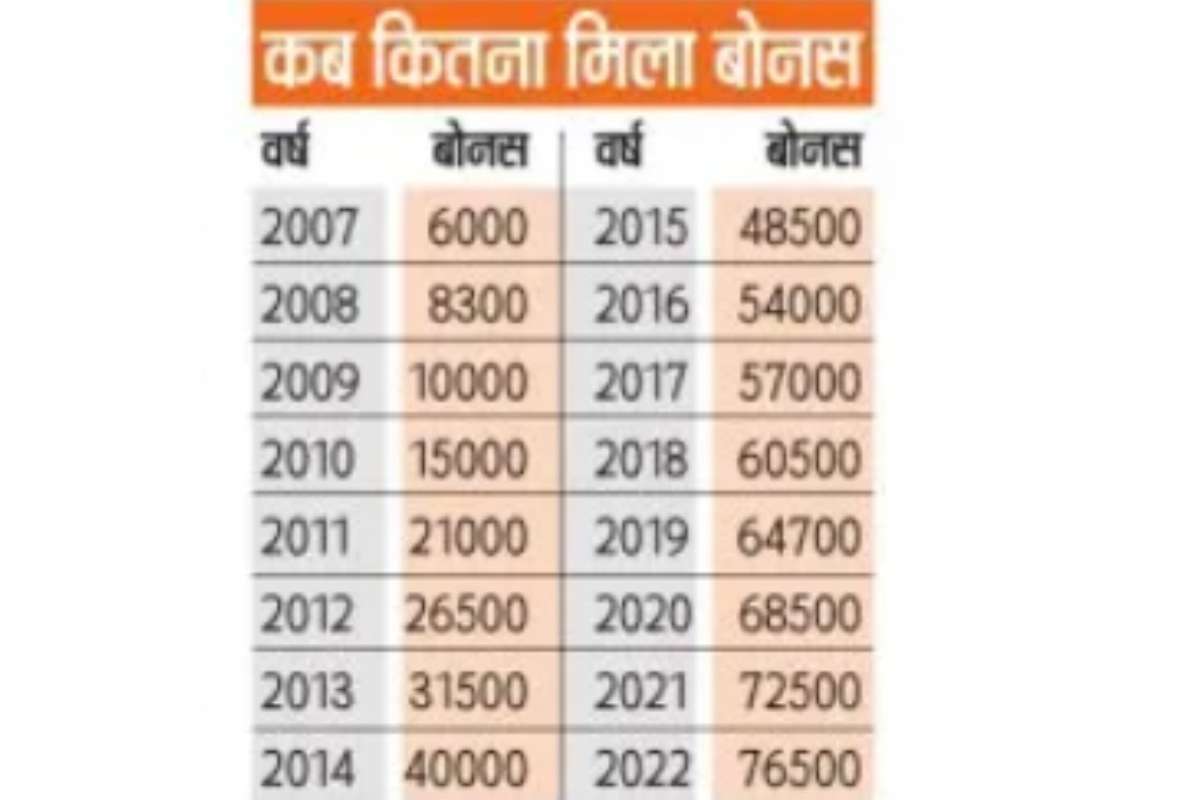 कब कितना मिला बोनस

| वर्ष | बोनस | वर्ष | बोनस |
|---|---|---|---|
| 2007 | 6000 | 2015 | 48500 |
| 2008 | 8300 | 2016 | 54000 |
| 2009 | 10000 | 2017 | 57000 |
| 2010 | 15000 | 2018 | 60500 |
| 2011 | 21000 | 2019 | 64700 |
| 2012 | 26500 | 2020 | 68500 |
| 2013 | 31500 | 2021 | 72500 |
| 2014 | 40000 | 2022 | 76500 |